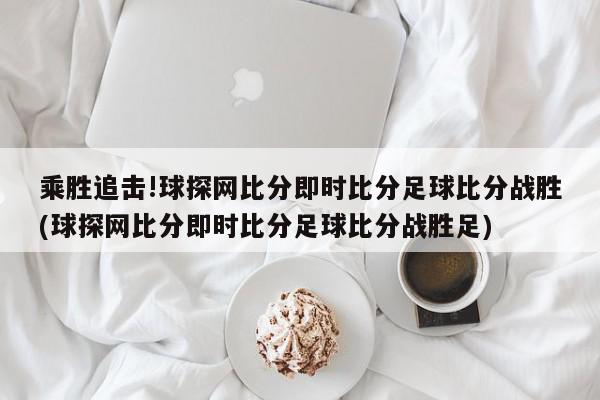 乘胜追击!球探网比分即时比分足球比分战胜(球探网比分即时比分足球比分战胜足)